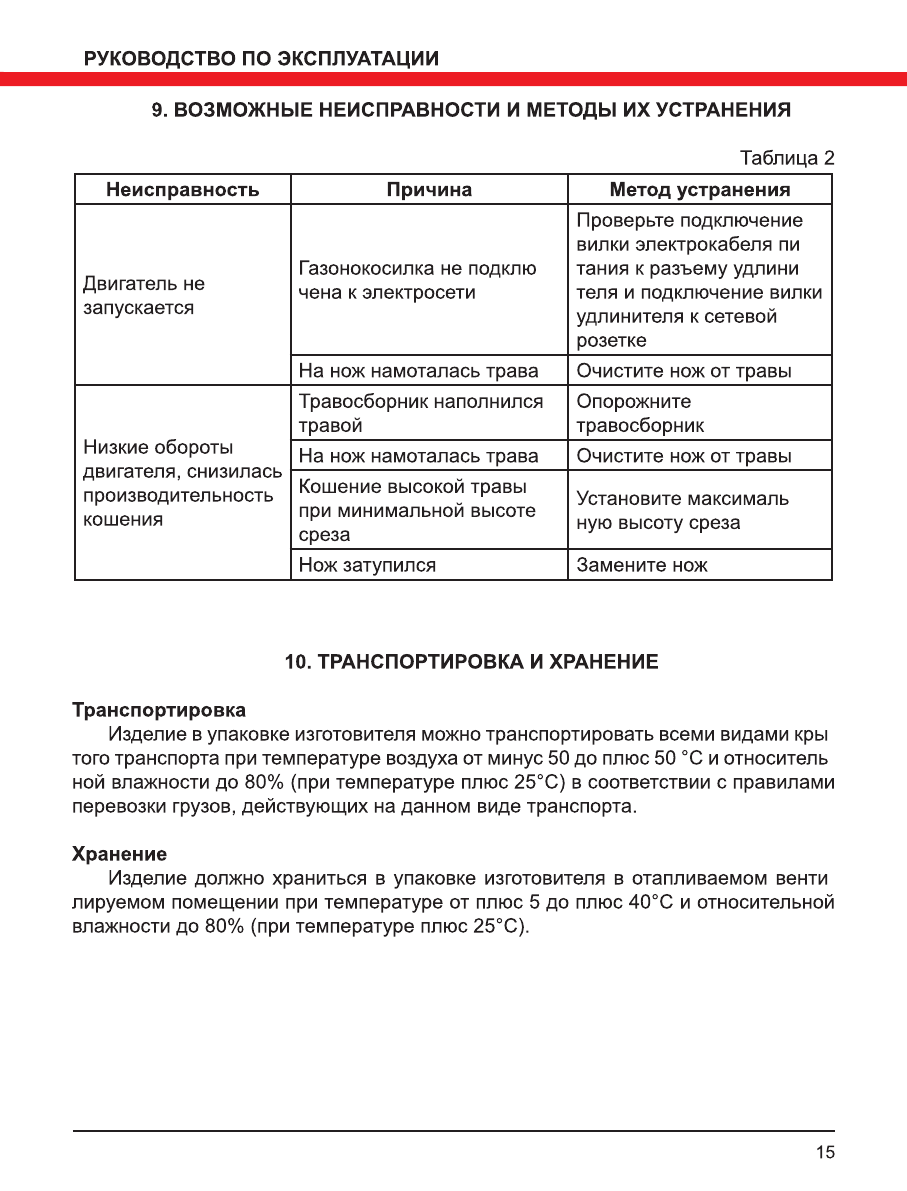 РУКОВОДСТВО ПО ЭКСПЛУАТАЦИИ

9. ВОЗМОЖНЫЕ НЕИСПРАВНОСТИ И МЕТОДЫ ИХ УСТРАНЕНИЯ

Таблица 2

| Неисправность | Причина | Метод устранения |
|---|---|---|
| Двигатель не запускается | Газонокосилка не подклю чена к электросети | Проверьте подключение вилки электрокабеля пи тания к разъему удлини теля и подключение вилки удлинителя к сетевой розетке |
| | На нож намоталась трава | Очистите нож от травы |
| Низкие обороты двигателя, снизилась производительность кошения | Травосборник наполнился травой | Опорожните травосборник |
| | На нож намоталась трава | Очистите нож от травы |
| | Кошение высокой травы при минимальной высоте среза | Установите максималь ную высоту среза |
| | Нож затупился | Замените нож |

10. ТРАНСПОРТИРОВКА И ХРАНЕНИЕ

Транспортировка
Изделие в упаковке изготовителя можно транспортировать всеми видами кры того транспорта при температуре воздуха от минус 50 до плюс 50 °С и относитель ной влажности до 80% (при температуре плюс 25°С) в соответствии с правилами перевозки грузов, действующих на данном виде транспорта.

Хранение
Изделие должно храниться в упаковке изготовителя в отапливаемом венти лируемом помещении при температуре от плюс 5 до плюс 40°С и относительной влажности до 80% (при температуре плюс 25°С).

15